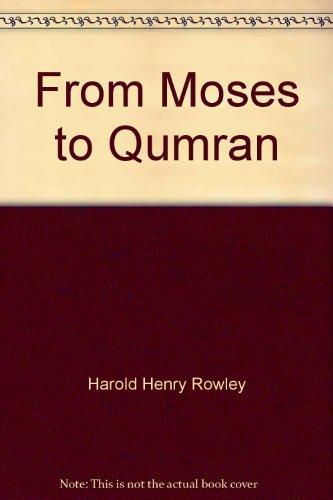 From Moses to Qumran

Harold Henry Rowley

Note: This is not the actual book cover